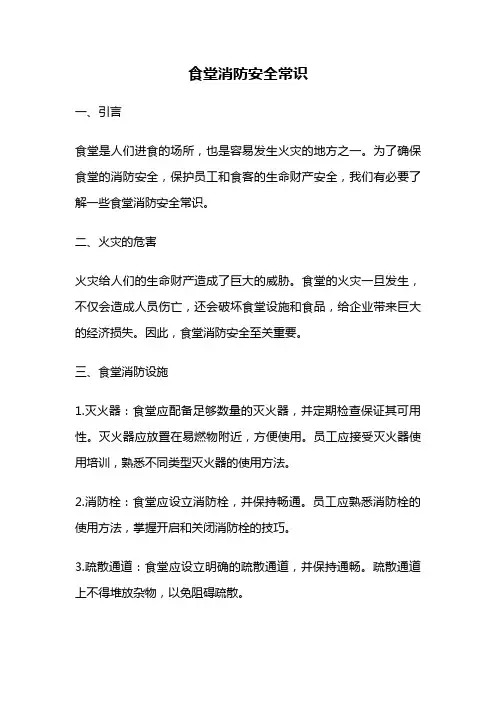 食堂消防安全常识

一、引言

食堂是人们进食的场所，也是容易发生火灾的地方之一。为了确保食堂的消防安全，保护员工和食客的生命财产安全，我们有必要了解一些食堂消防安全常识。

二、火灾的危害

火灾给人们的生命财产造成了巨大的威胁。食堂的火灾一旦发生，不仅会造成人员伤亡，还会破坏食堂设施和食品，给企业带来巨大的经济损失。因此，食堂消防安全至关重要。

三、食堂消防设施

1.灭火器：食堂应配备足够数量的灭火器，并定期检查保证其可用性。灭火器应放置在易燃物附近，方便使用。员工应接受灭火器使用培训，熟悉不同类型灭火器的使用方法。

2.消防栓：食堂应设立消防栓，并保持畅通。员工应熟悉消防栓的使用方法，掌握开启和关闭消防栓的技巧。

3.疏散通道：食堂应设立明确的疏散通道，并保持通畅。疏散通道上不得堆放杂物，以免阻碍疏散。